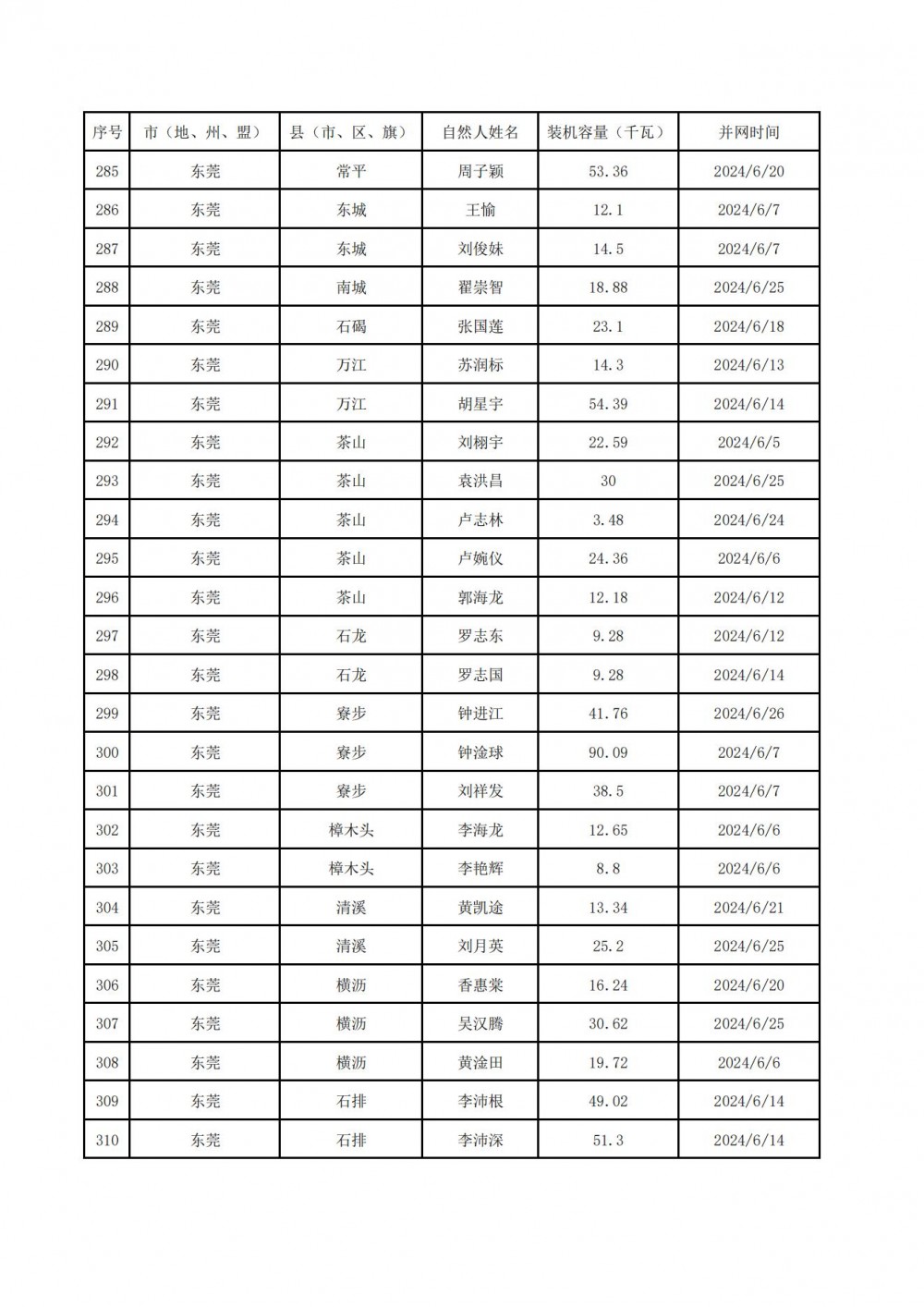 | 序号 | 市（地、州、盟） | 县（市、区、旗） | 自然人姓名 | 装机容量（千瓦） | 并网时间 |
|---|---|---|---|---|---|
| 285 | 东莞 | 常平 | 周子颖 | 53.36 | 2024/6/20 |
| 286 | 东莞 | 东城 | 王愉 | 12.1 | 2024/6/7 |
| 287 | 东莞 | 东城 | 刘俊妹 | 14.5 | 2024/6/7 |
| 288 | 东莞 | 南城 | 翟崇智 | 18.88 | 2024/6/25 |
| 289 | 东莞 | 石碣 | 张国莲 | 23.1 | 2024/6/18 |
| 290 | 东莞 | 万江 | 苏润标 | 14.3 | 2024/6/13 |
| 291 | 东莞 | 万江 | 胡星宇 | 54.39 | 2024/6/14 |
| 292 | 东莞 | 茶山 | 刘栩宇 | 22.59 | 2024/6/5 |
| 293 | 东莞 | 茶山 | 袁洪昌 | 30 | 2024/6/25 |
| 294 | 东莞 | 茶山 | 卢志林 | 3.48 | 2024/6/24 |
| 295 | 东莞 | 茶山 | 卢婉仪 | 24.36 | 2024/6/6 |
| 296 | 东莞 | 茶山 | 郭海龙 | 12.18 | 2024/6/12 |
| 297 | 东莞 | 石龙 | 罗志东 | 9.28 | 2024/6/12 |
| 298 | 东莞 | 石龙 | 罗志国 | 9.28 | 2024/6/14 |
| 299 | 东莞 | 寮步 | 钟进江 | 41.76 | 2024/6/26 |
| 300 | 东莞 | 寮步 | 钟淦球 | 90.09 | 2024/6/7 |
| 301 | 东莞 | 寮步 | 刘祥发 | 38.5 | 2024/6/7 |
| 302 | 东莞 | 樟木头 | 李海龙 | 12.65 | 2024/6/6 |
| 303 | 东莞 | 樟木头 | 李艳辉 | 8.8 | 2024/6/6 |
| 304 | 东莞 | 清溪 | 黄凯途 | 13.34 | 2024/6/21 |
| 305 | 东莞 | 清溪 | 刘月英 | 25.2 | 2024/6/25 |
| 306 | 东莞 | 横沥 | 香惠棠 | 16.24 | 2024/6/20 |
| 307 | 东莞 | 横沥 | 吴汉腾 | 30.62 | 2024/6/25 |
| 308 | 东莞 | 横沥 | 黄淦田 | 19.72 | 2024/6/6 |
| 309 | 东莞 | 石排 | 李沛根 | 49.02 | 2024/6/14 |
| 310 | 东莞 | 石排 | 李沛深 | 51.3 | 2024/6/14 |